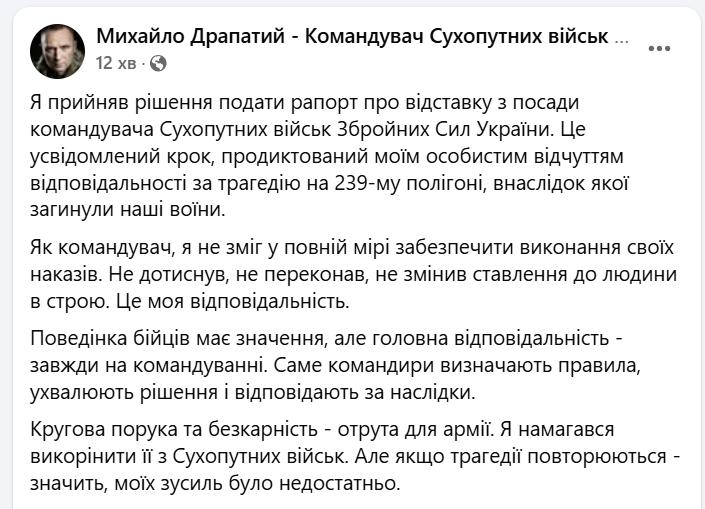 Михайло Драпатий - Командувач Сухопутних військ ...
12 хв ·

Я прийняв рішення подати рапорт про відставку з посади командувача Сухопутних військ Збройних Сил України. Це усвідомлений крок, продиктований моїм особистим відчуттям відповідальності за трагедію на 239-му полігоні, внаслідок якої загинули наші воїни.

Як командувач, я не зміг у повній мірі забезпечити виконання своїх наказів. Не дотиснув, не переконав, не змінив ставлення до людини в строю. Це моя відповідальність.

Поведінка бійців має значення, але головна відповідальність - завжди на командуванні. Саме командири визначають правила, ухвалюють рішення і відповідають за наслідки.

Кругова порука та безкарність - отрута для армії. Я намагався викорінити її з Сухопутних військ. Але якщо трагедії повторюються - значить, моїх зусиль було недостатньо.